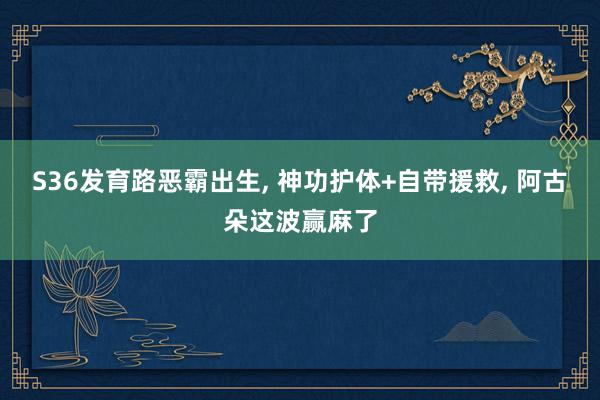 S36发育路恶霸出生, 神功护体+自带援救, 阿古朵这波赢麻了